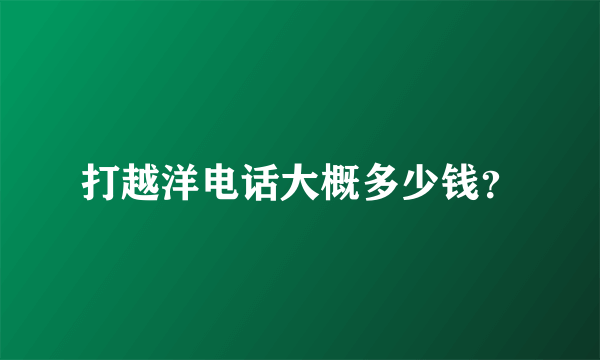 打越洋电话大概多少钱?